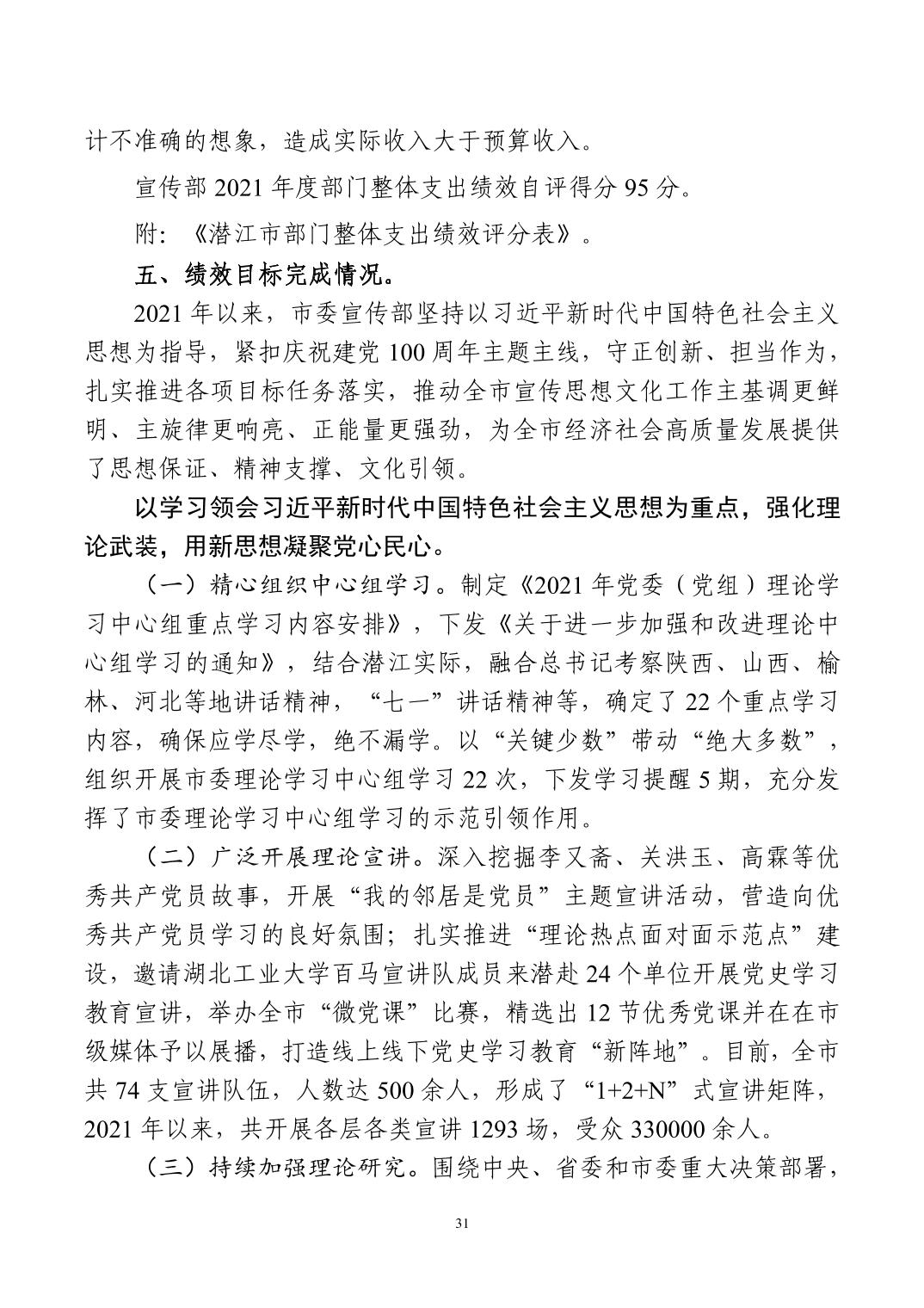 计不准确的想象，造成实际收入大于预算收入。

宣传部 2021 年度部门整体支出绩效自评得分 95 分。

附：《潜江市部门整体支出绩效评分表》。

五、绩效目标完成情况。

2021 年以来，市委宣传部坚持以习近平新时代中国特色社会主义思想为指导，紧扣庆祝建党 100 周年主题主线，守正创新、担当作为，扎实推进各项目标任务落实，推动全市宣传思想文化工作主基调更鲜明、主旋律更响亮、正能量更强劲，为全市经济社会高质量发展提供了思想保证、精神支撑、文化引领。

以学习领会习近平新时代中国特色社会主义思想为重点，强化理论武装，用新思想凝聚党心民心。

（一）精心组织中心组学习。制定《2021 年党委（党组）理论学习中心组重点学习内容安排》，下发《关于进一步加强和改进理论中心组学习的通知》，结合潜江实际，融合总书记考察陕西、山西、榆林、河北等地讲话精神，“七一”讲话精神等，确定了 22 个重点学习内容，确保应学尽学，绝不漏学。以“关键少数”带动“绝大多数”，组织开展市委理论学习中心组学习 22 次，下发学习提醒 5 期，充分发挥了市委理论学习中心组学习的示范引领作用。

（二）广泛开展理论宣讲。深入挖掘李又斋、关洪玉、高霖等优秀共产党员故事，开展“我的邻居是党员”主题宣讲活动，营造向优秀共产党员学习的良好氛围；扎实推进“理论热点面对面示范点”建设，邀请湖北工业大学百马宣讲队成员来潜赴 24 个单位开展党史学习教育宣讲，举办全市“微党课”比赛，精选出 12 节优秀党课并在在市级媒体予以展播，打造线上线下党史学习教育“新阵地”。目前，全市共 74 支宣讲队伍，人数达 500 余人，形成了“1+2+N”式宣讲矩阵，2021 年以来，共开展各层各类宣讲 1293 场，受众 330000 余人。

（三）持续加强理论研究。围绕中央、省委和市委重大决策部署，

31